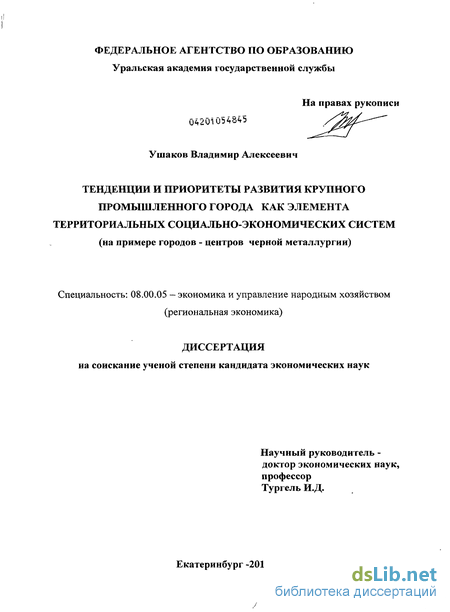 ФЕДЕРАЛЬНОЕ АГЕНТСТВО ПО ОБРАЗОВАНИЮ
Уральская академия государственной службы

На правах рукописи

04201054845

Ушаков Владимир Алексеевич

ТЕНДЕНЦИИ И ПРИОРИТЕТЫ РАЗВИТИЯ КРУПНОГО ПРОМЫШЛЕННОГО ГОРОДА КАК ЭЛЕМЕНТА ТЕРРИТОРИАЛЬНЫХ СОЦИАЛЬНО-ЭКОНОМИЧЕСКИХ СИСТЕМ
(на примере городов - центров черной металлургии)

Специальность: 08.00.05 – экономика и управление народным хозяйством (региональная экономика)

ДИССЕРТАЦИЯ
на соискание ученой степени кандидата экономических наук

Научный руководитель - доктор экономических наук, профессор Тургель И.Д.

Екатеринбург -201

dsLib.net
библиотека диссертаций